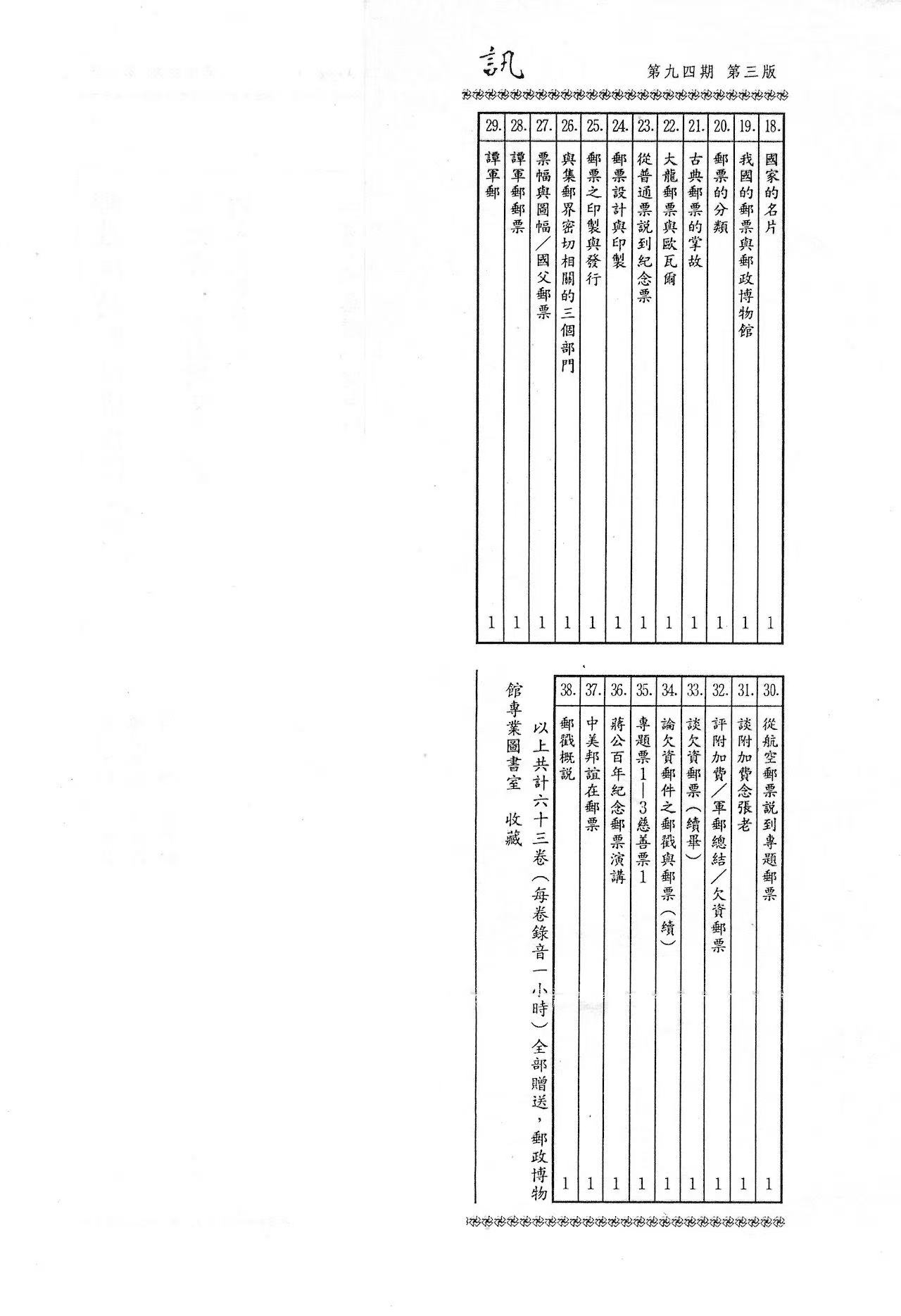 訊　第九四期 第三版

| 18. | 國家的名片 | 1 |
|---|---|---|
| 19. | 我國的郵票與郵政博物館 | 1 |
| 20. | 郵票的分類 | 1 |
| 21. | 古典郵票的掌故 | 1 |
| 22. | 大龍郵票與歐瓦爾 | 1 |
| 23. | 從普通票說到紀念票 | 1 |
| 24. | 郵票設計與印製 | 1 |
| 25. | 郵票之印製與發行 | 1 |
| 26. | 與集郵界密切相關的三個部門 | 1 |
| 27. | 票幅與圖幅／國父郵票 | 1 |
| 28. | 譚軍郵郵票 | 1 |
| 29. | 譚軍郵 | 1 |

| 30. | 從航空郵票說到專題郵票 | 1 |
|---|---|---|
| 31. | 談附加費念張老 | 1 |
| 32. | 評附加費／軍郵總結／欠資郵票 | 1 |
| 33. | 談欠資郵票（續畢） | 1 |
| 34. | 論欠資郵件之郵戳與郵票（續） | 1 |
| 35. | 專題票1—3慈善票1 | 1 |
| 36. | 蔣公百年紀念郵票演講 | 1 |
| 37. | 中美邦誼在郵票 | 1 |
| 38. | 郵戳概說 | 1 |

以上共計六十三卷（每卷錄音一小時）全部贈送，郵政博物館專業圖書室　收藏